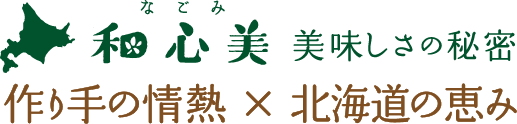 なごみ
和心美 美味しさの秘密

作り手の情熱 × 北海道の恵み